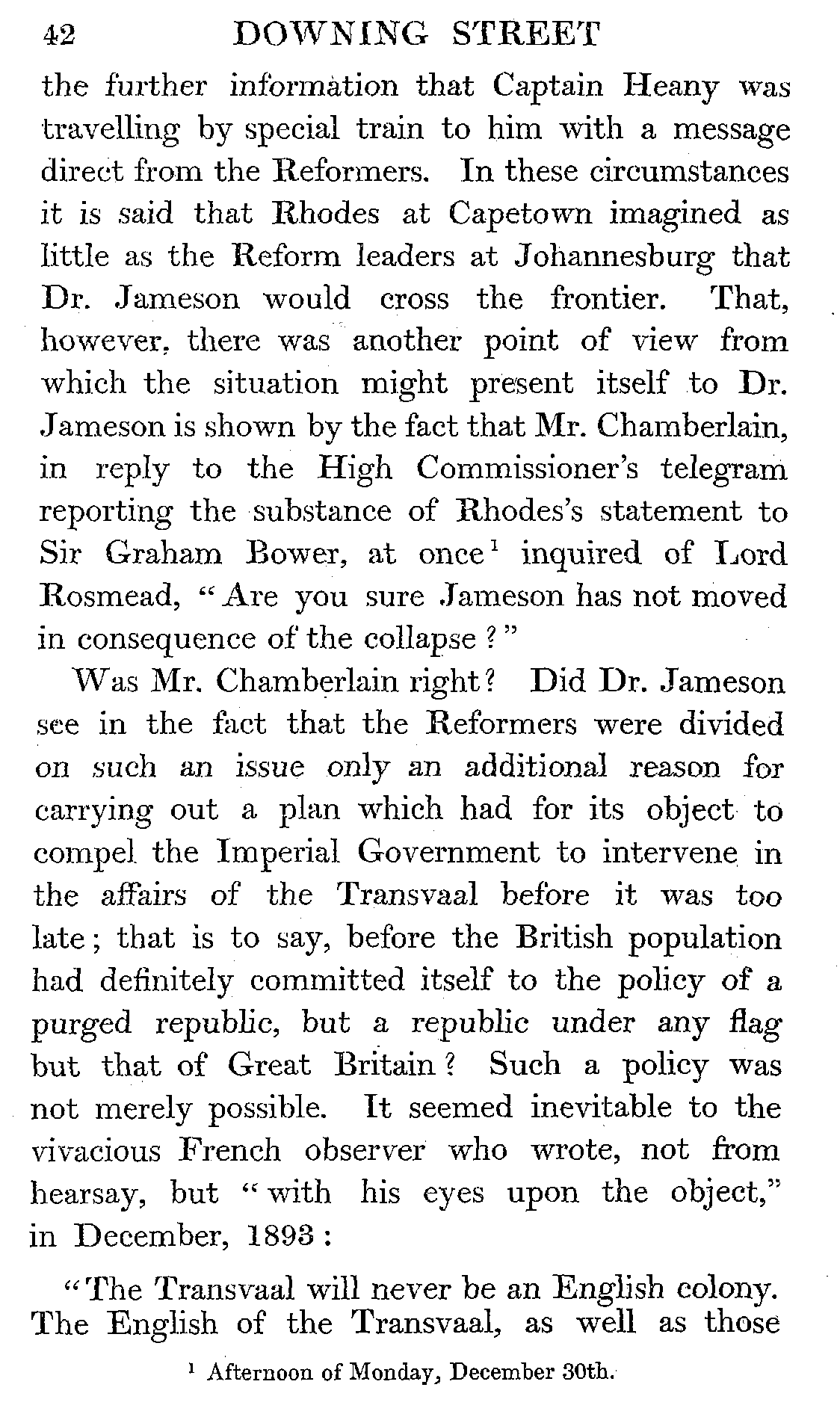 42 DOWNING STREET

the further information that Captain Heany was travelling by special train to him with a message direct from the Reformers. In these circumstances it is said that Rhodes at Capetown imagined as little as the Reform leaders at Johannesburg that Dr. Jameson would cross the frontier. That, however, there was another point of view from which the situation might present itself to Dr. Jameson is shown by the fact that Mr. Chamberlain, in reply to the High Commissioner's telegram reporting the substance of Rhodes's statement to Sir Graham Bower, at once$^1$ inquired of Lord Rosmead, "Are you sure Jameson has not moved in consequence of the collapse?"

Was Mr. Chamberlain right? Did Dr. Jameson see in the fact that the Reformers were divided on such an issue only an additional reason for carrying out a plan which had for its object to compel the Imperial Government to intervene in the affairs of the Transvaal before it was too late; that is to say, before the British population had definitely committed itself to the policy of a purged republic, but a republic under any flag but that of Great Britain? Such a policy was not merely possible. It seemed inevitable to the vivacious French observer who wrote, not from hearsay, but "with his eyes upon the object," in December, 1893:

"The Transvaal will never be an English colony. The English of the Transvaal, as well as those

$^1$ Afternoon of Monday, December 30th.